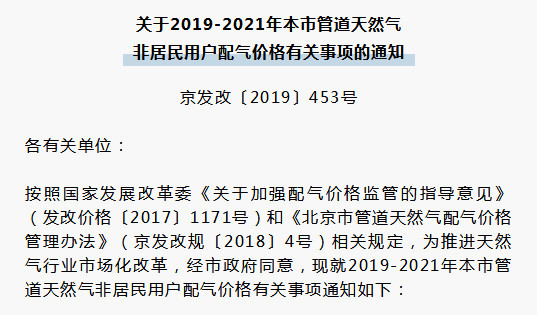 关于2019-2021年本市管道天然气
非居民用户配气价格有关事项的通知

京发改〔2019〕453号

各有关单位：

按照国家发展改革委《关于加强配气价格监管的指导意见》（发改价格〔2017〕1171号）和《北京市管道天然气配气价格管理办法》（京发改规〔2018〕4号）相关规定，为推进天然气行业市场化改革，经市政府同意，现就2019-2021年本市管道天然气非居民用户配气价格有关事项通知如下：